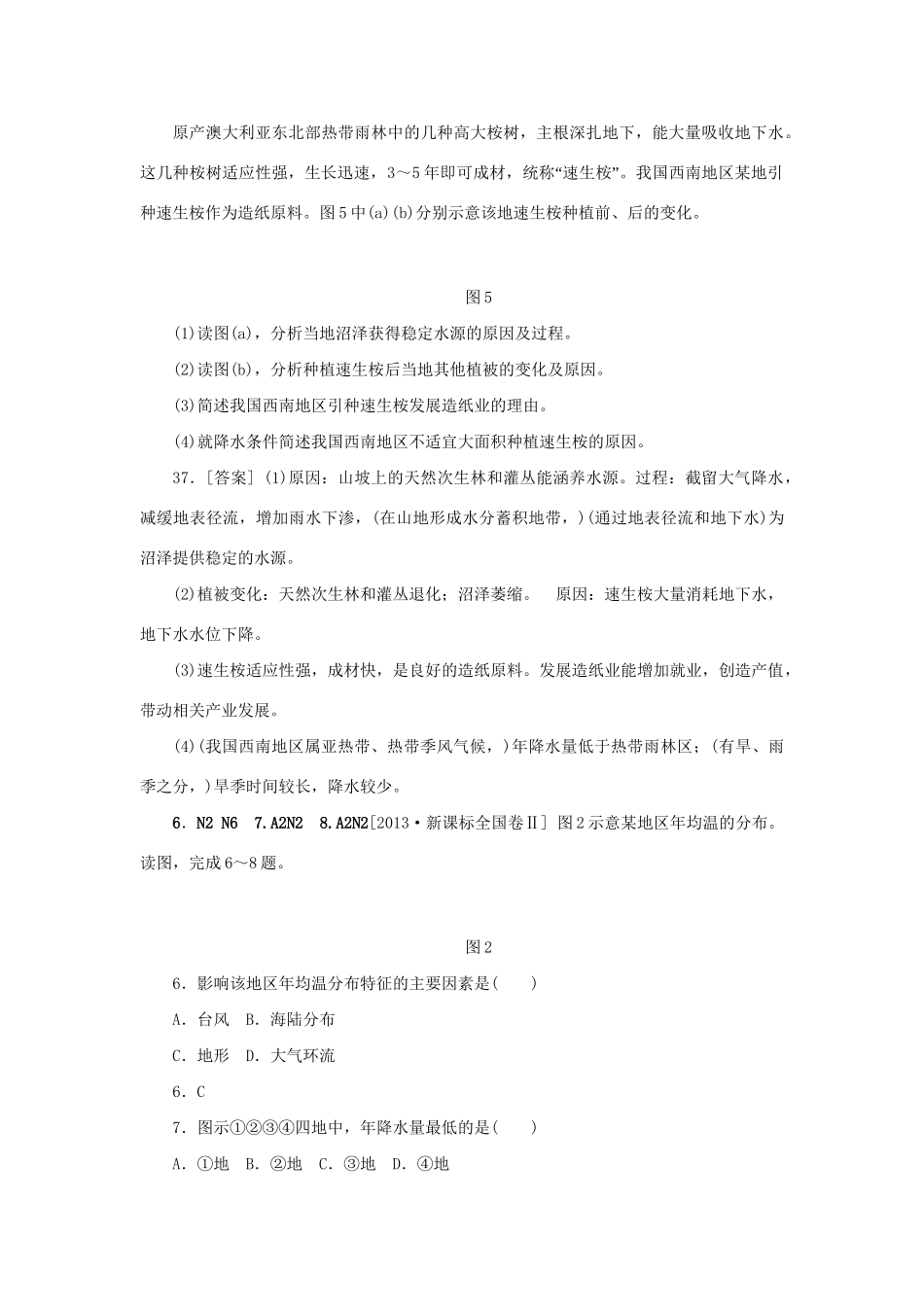 原产澳大利亚东北部热带雨林中的几种高大桉树，主根深扎地下，能大量吸收地下水。这几种桉树适应性强，生长迅速，3～5年即可成材，统称“速生桉”。我国西南地区某地引种速生桉作为造纸原料。图5中(a)(b)分别示意该地速生桉种植前、后的变化。

图5

(1)读图(a)，分析当地沼泽获得稳定水源的原因及过程。

(2)读图(b)，分析种植速生桉后当地其他植被的变化及原因。

(3)简述我国西南地区引种速生桉发展造纸业的理由。

(4)就降水条件简述我国西南地区不适宜大面积种植速生桉的原因。

37．[答案] (1)原因：山坡上的天然次生林和灌丛能涵养水源。过程：截留大气降水，减缓地表径流，增加雨水下渗，(在山地形成水分蓄积地带，)(通过地表径流和地下水)为沼泽提供稳定的水源。

(2)植被变化：天然次生林和灌丛退化；沼泽萎缩。　原因：速生桉大量消耗地下水，地下水水位下降。

(3)速生桉适应性强，成材快，是良好的造纸原料。发展造纸业能增加就业，创造产值，带动相关产业发展。

(4)(我国西南地区属亚热带、热带季风气候，)年降水量低于热带雨林区；(有旱、雨季之分，)旱季时间较长，降水较少。

6．N2 N6　7.A2N2　8.A2N2[2013·新课标全国卷Ⅱ] 图2示意某地区年均温的分布。读图，完成6～8题。

图2

6．影响该地区年均温分布特征的主要因素是(　　)

A．台风　B．海陆分布

C．地形　D．大气环流

6．C

7．图示①②③④四地中，年降水量最低的是(　　)

A．①地　B．②地　C．③地　D．④地